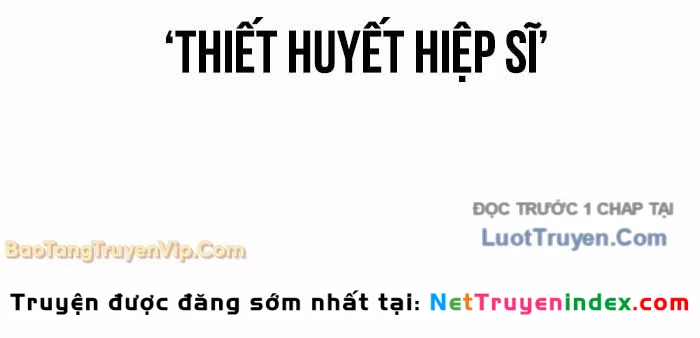 ‘THIẾT HUYẾT HIỆP SĨ’

ĐỌC TRƯỚC 1 CHAP TẠI
LuotTruyen.Com

BaoTangTruyenVip.Com

Truyện được đăng sớm nhất tại: NetTruyenindex.com